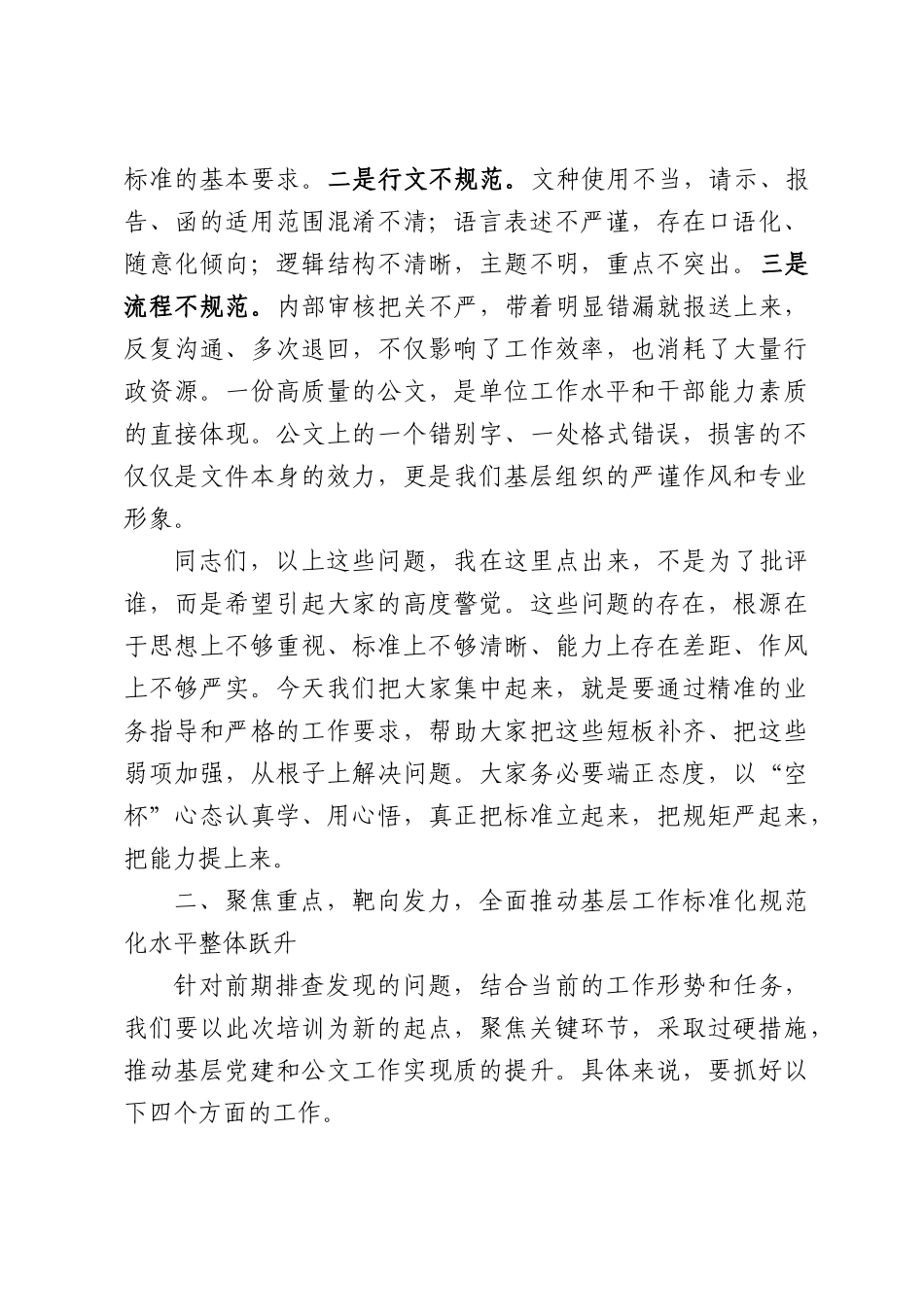 标准的基本要求。二是行文不规范。文种使用不当，请示、报告、函的适用范围混淆不清；语言表述不严谨，存在口语化、随意化倾向；逻辑结构不清晰，主题不明，重点不突出。三是流程不规范。内部审核把关不严，带着明显错漏就报送上来，反复沟通、多次退回，不仅影响了工作效率，也消耗了大量行政资源。一份高质量的公文，是单位工作水平和干部能力素质的直接体现。公文上的一个错别字、一处格式错误，损害的不仅仅是文件本身的效力，更是我们基层组织的严谨作风和专业形象。

同志们，以上这些问题，我在这里点出来，不是为了批评谁，而是希望引起大家的高度警觉。这些问题的存在，根源在于思想上不够重视、标准上不够清晰、能力上存在差距、作风上不够严实。今天我们把大家集中起来，就是要通过精准的业务指导和严格的工作要求，帮助大家把这些短板补齐、把这些弱项加强，从根子上解决问题。大家务必要端正态度，以“空杯”心态认真学、用心悟，真正把标准立起来，把规矩严起来，把能力提上来。

二、聚焦重点，靶向发力，全面推动基层工作标准化规范化水平整体跃升

针对前期排查发现的问题，结合当前的工作形势和任务，我们要以此次培训为新的起点，聚焦关键环节，采取过硬措施，推动基层党建和公文工作实现质的提升。具体来说，要抓好以下四个方面的工作。